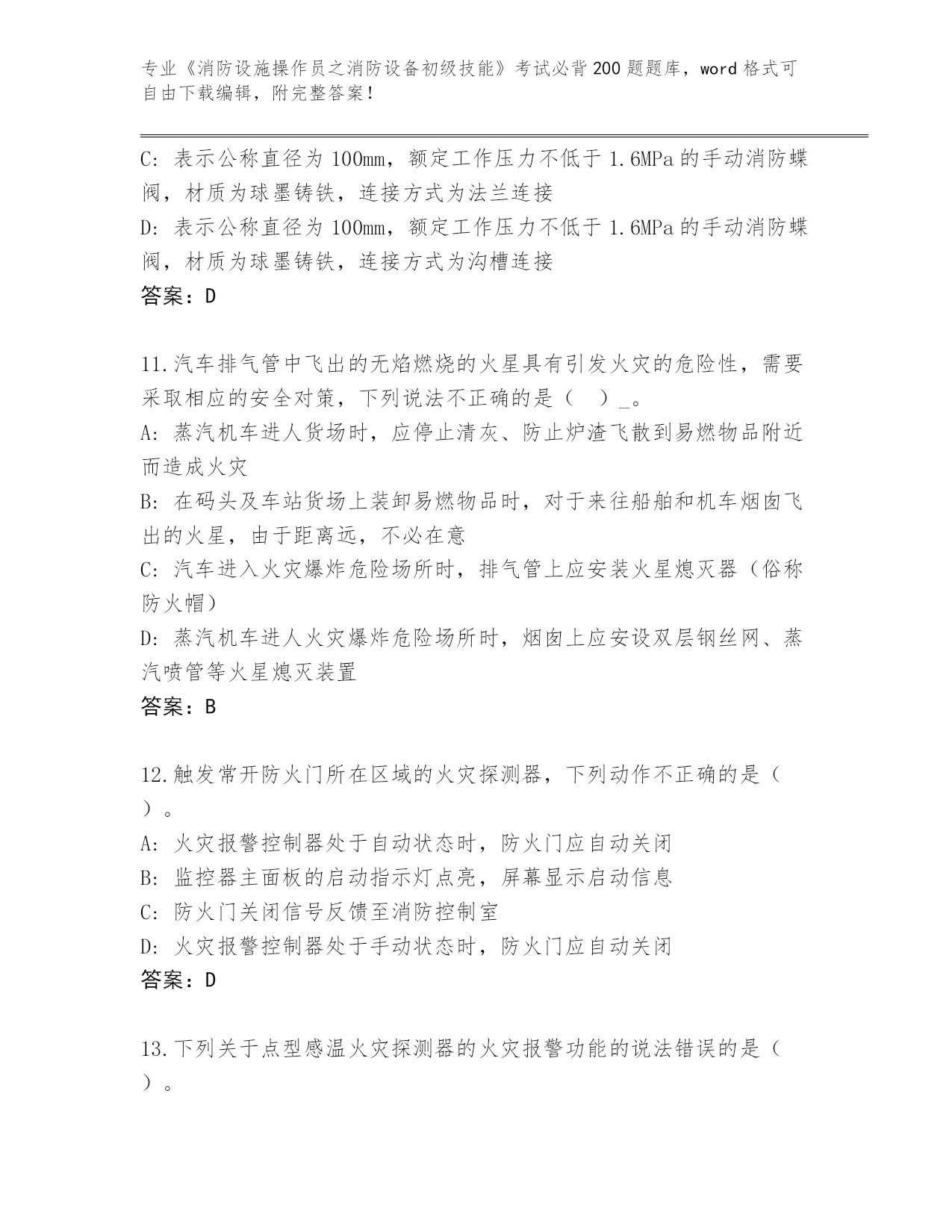 专业《消防设施操作员之消防设备初级技能》考试必背200题题库，word格式可自由下载编辑，附完整答案！

C: 表示公称直径为100mm，额定工作压力不低于1.6MPa的手动消防蝶阀，材质为球墨铸铁，连接方式为法兰连接
D: 表示公称直径为100mm，额定工作压力不低于1.6MPa的手动消防蝶阀，材质为球墨铸铁，连接方式为沟槽连接
答案：D

11.汽车排气管中飞出的无焰燃烧的火星具有引发火灾的危险性，需要采取相应的安全对策，下列说法不正确的是（ ）_。
A: 蒸汽机车进人货场时，应停止清灰、防止炉渣飞散到易燃物品附近而造成火灾
B: 在码头及车站货场上装卸易燃物品时，对于来往船舶和机车烟囱飞出的火星，由于距离远，不必在意
C: 汽车进入火灾爆炸危险场所时，排气管上应安装火星熄灭器（俗称防火帽）
D: 蒸汽机车进人火灾爆炸危险场所时，烟囱上应安设双层钢丝网、蒸汽喷管等火星熄灭装置
答案：B

12.触发常开防火门所在区域的火灾探测器，下列动作不正确的是（ ）。
A: 火灾报警控制器处于自动状态时，防火门应自动关闭
B: 监控器主面板的启动指示灯点亮，屏幕显示启动信息
C: 防火门关闭信号反馈至消防控制室
D: 火灾报警控制器处于手动状态时，防火门应自动关闭
答案：D

13.下列关于点型感温火灾探测器的火灾报警功能的说法错误的是（ ）。